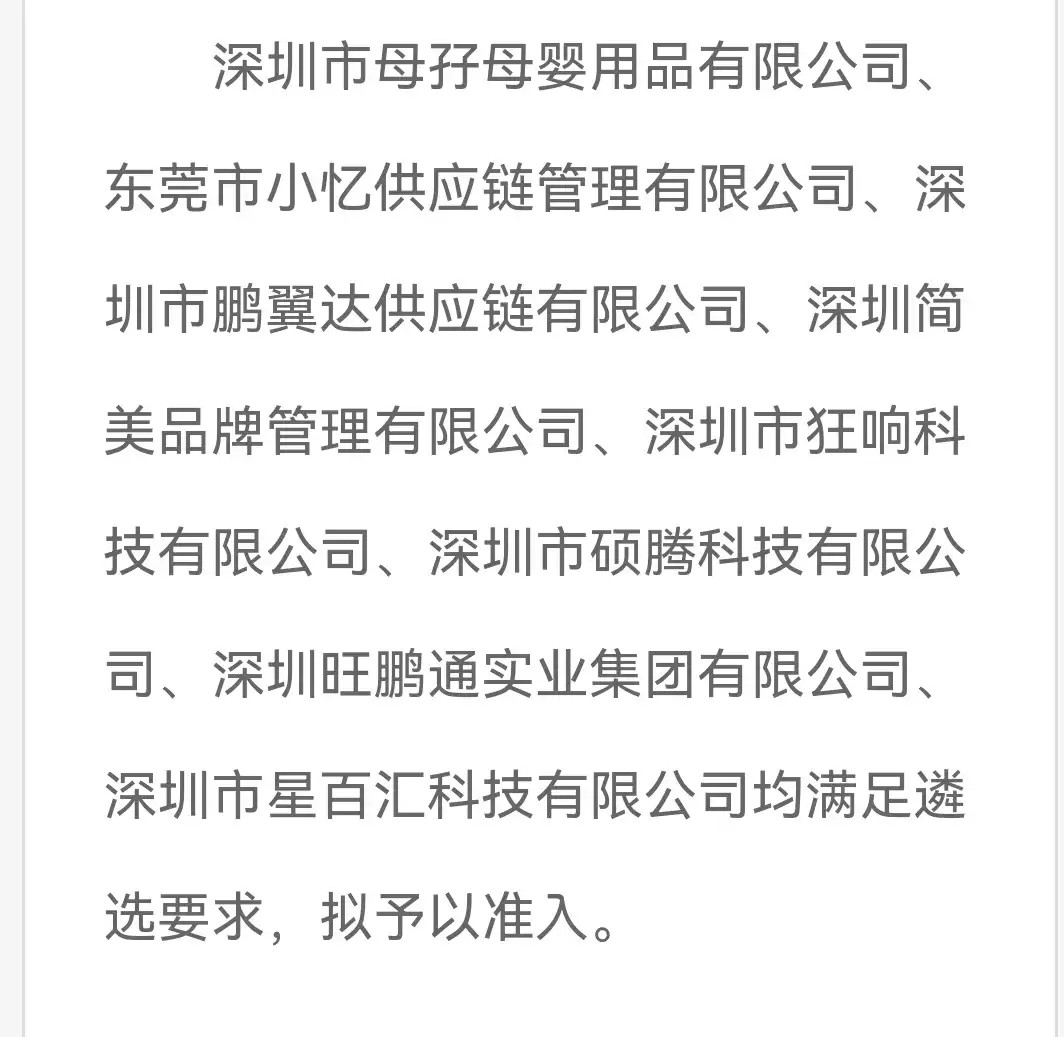 深圳市母孖母婴用品有限公司、东莞市小忆供应链管理有限公司、深圳市鹏翼达供应链有限公司、深圳简美品牌管理有限公司、深圳市狂响科技有限公司、深圳市硕腾科技有限公司、深圳旺鹏通实业集团有限公司、深圳市星百汇科技有限公司均满足遴选要求，拟予以准入。